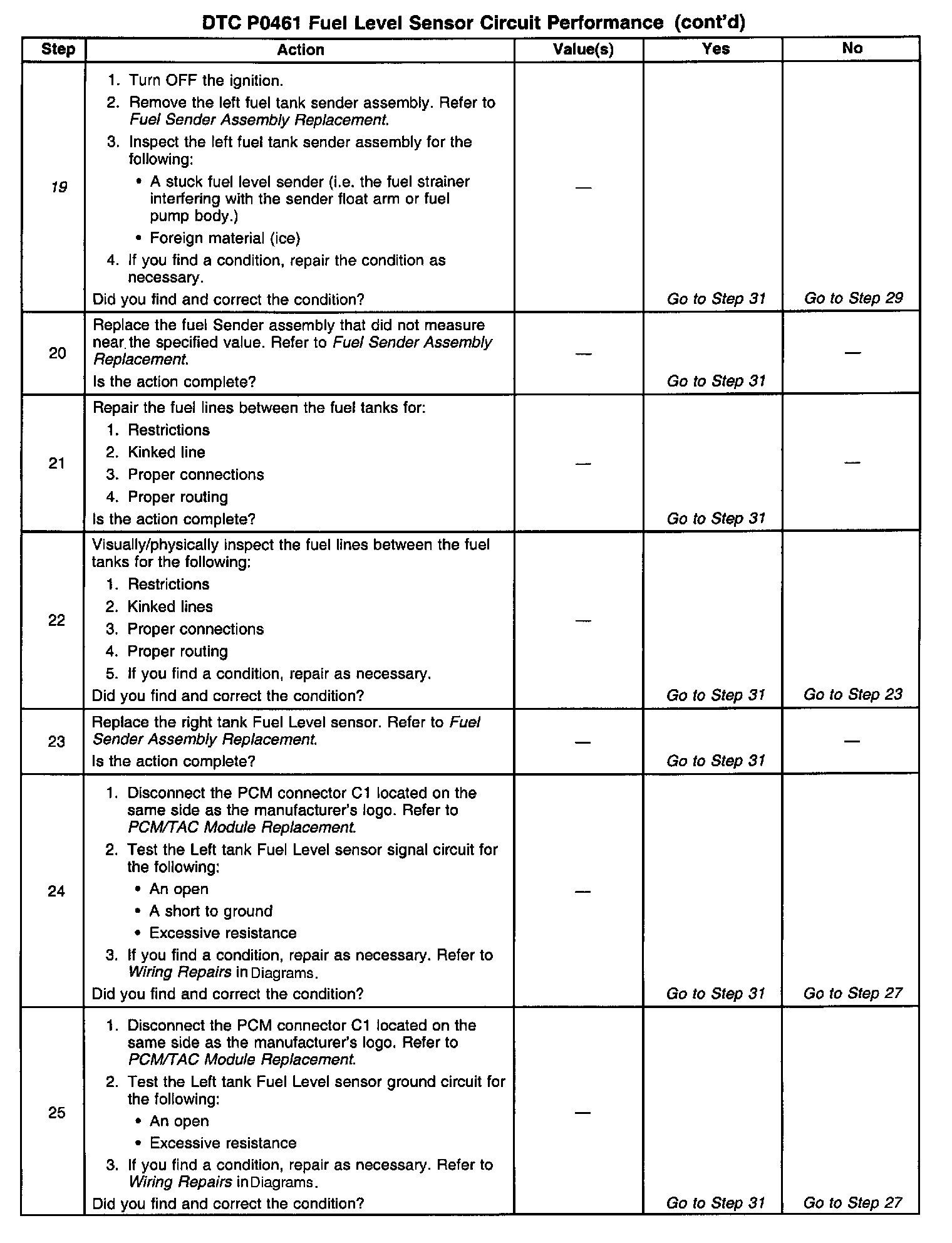 DTC P0461 Fuel Level Sensor Circuit Performance (cont'd)

| Step | Action | Value(s) | Yes | No |
|---|---|---|---|---|
| 19 | 1. Turn OFF the ignition. 2. Remove the left fuel tank sender assembly. Refer to Fuel Sender Assembly Replacement. 3. Inspect the left fuel tank sender assembly for the following: • A stuck fuel level sender (i.e. the fuel strainer interfering with the sender float arm or fuel pump body.) • Foreign material (ice) 4. If you find a condition, repair the condition as necessary. Did you find and correct the condition? | — | Go to Step 31 | Go to Step 29 |
| 20 | Replace the fuel Sender assembly that did not measure near the specified value. Refer to Fuel Sender Assembly Replacement. Is the action complete? | — | Go to Step 31 | — |
| 21 | Repair the fuel lines between the fuel tanks for: 1. Restrictions 2. Kinked line 3. Proper connections 4. Proper routing Is the action complete? | — | Go to Step 31 | — |
| 22 | Visually/physically inspect the fuel lines between the fuel tanks for the following: 1. Restrictions 2. Kinked lines 3. Proper connections 4. Proper routing 5. If you find a condition, repair as necessary. Did you find and correct the condition? | — | Go to Step 31 | Go to Step 23 |
| 23 | Replace the right tank Fuel Level sensor. Refer to Fuel Sender Assembly Replacement. Is the action complete? | — | Go to Step 31 | — |
| 24 | 1. Disconnect the PCM connector C1 located on the same side as the manufacturer's logo. Refer to PCM/TAC Module Replacement. 2. Test the Left tank Fuel Level sensor signal circuit for the following: • An open • A short to ground • Excessive resistance 3. If you find a condition, repair as necessary. Refer to Wiring Repairs in Diagrams. Did you find and correct the condition? | — | Go to Step 31 | Go to Step 27 |
| 25 | 1. Disconnect the PCM connector C1 located on the same side as the manufacturer's logo. Refer to PCM/TAC Module Replacement. 2. Test the Left tank Fuel Level sensor ground circuit for the following: • An open • Excessive resistance 3. If you find a condition, repair as necessary. Refer to Wiring Repairs in Diagrams. Did you find and correct the condition? | — | Go to Step 31 | Go to Step 27 |